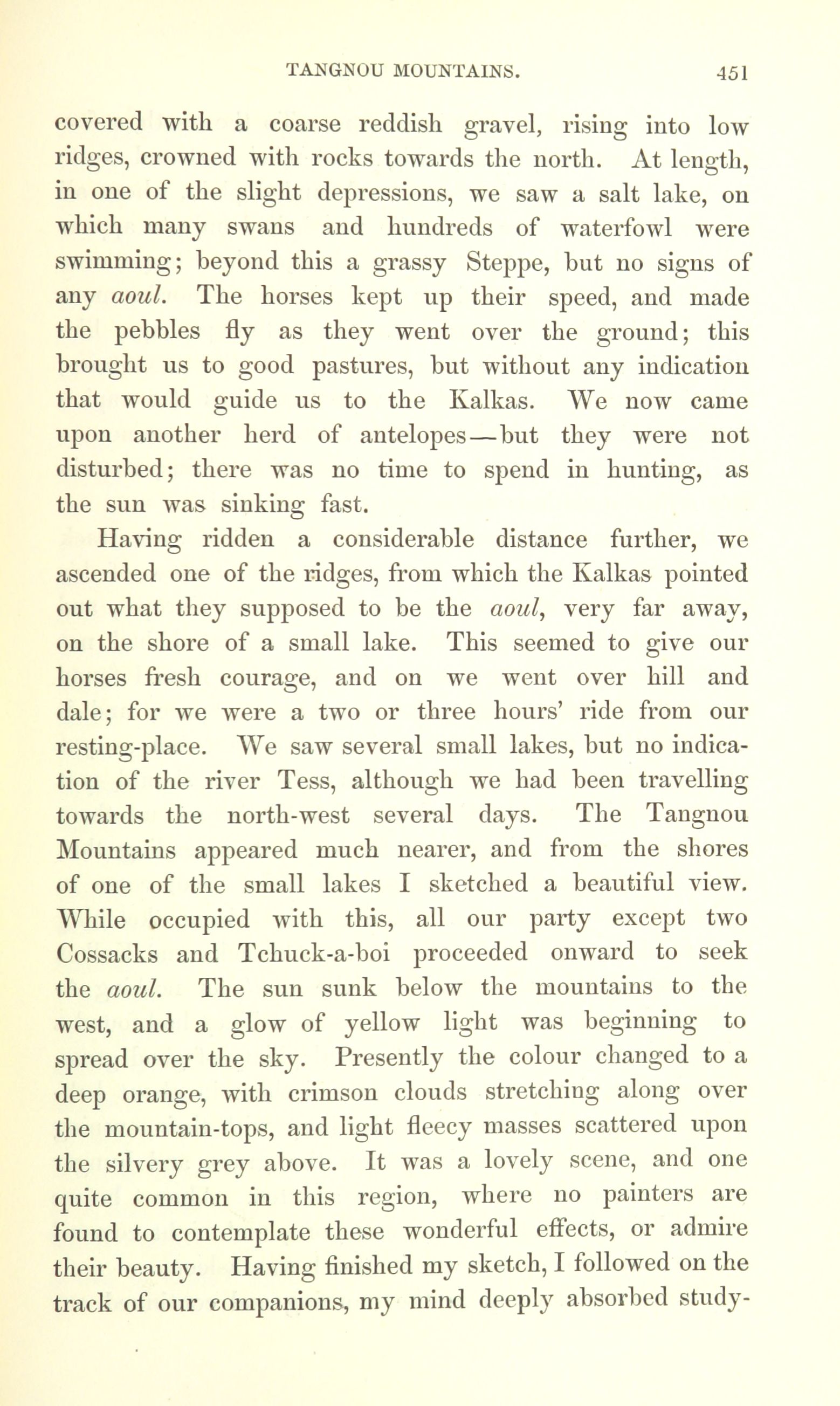 TANGNOU MOUNTAINS. 451

covered with a coarse reddish gravel, rising into low ridges, crowned with rocks towards the north. At length, in one of the slight depressions, we saw a salt lake, on which many swans and hundreds of waterfowl were swimming; beyond this a grassy Steppe, but no signs of any aoul. The horses kept up their speed, and made the pebbles fly as they went over the ground; this brought us to good pastures, but without any indication that would guide us to the Kalkas. We now came upon another herd of antelopes—but they were not disturbed; there was no time to spend in hunting, as the sun was sinking fast.

Having ridden a considerable distance further, we ascended one of the ridges, from which the Kalkas pointed out what they supposed to be the aoul, very far away, on the shore of a small lake. This seemed to give our horses fresh courage, and on we went over hill and dale; for we were a two or three hours' ride from our resting-place. We saw several small lakes, but no indication of the river Tess, although we had been travelling towards the north-west several days. The Tangnou Mountains appeared much nearer, and from the shores of one of the small lakes I sketched a beautiful view. While occupied with this, all our party except two Cossacks and Tchuck-a-boi proceeded onward to seek the aoul. The sun sunk below the mountains to the west, and a glow of yellow light was beginning to spread over the sky. Presently the colour changed to a deep orange, with crimson clouds stretching along over the mountain-tops, and light fleecy masses scattered upon the silvery grey above. It was a lovely scene, and one quite common in this region, where no painters are found to contemplate these wonderful effects, or admire their beauty. Having finished my sketch, I followed on the track of our companions, my mind deeply absorbed study-